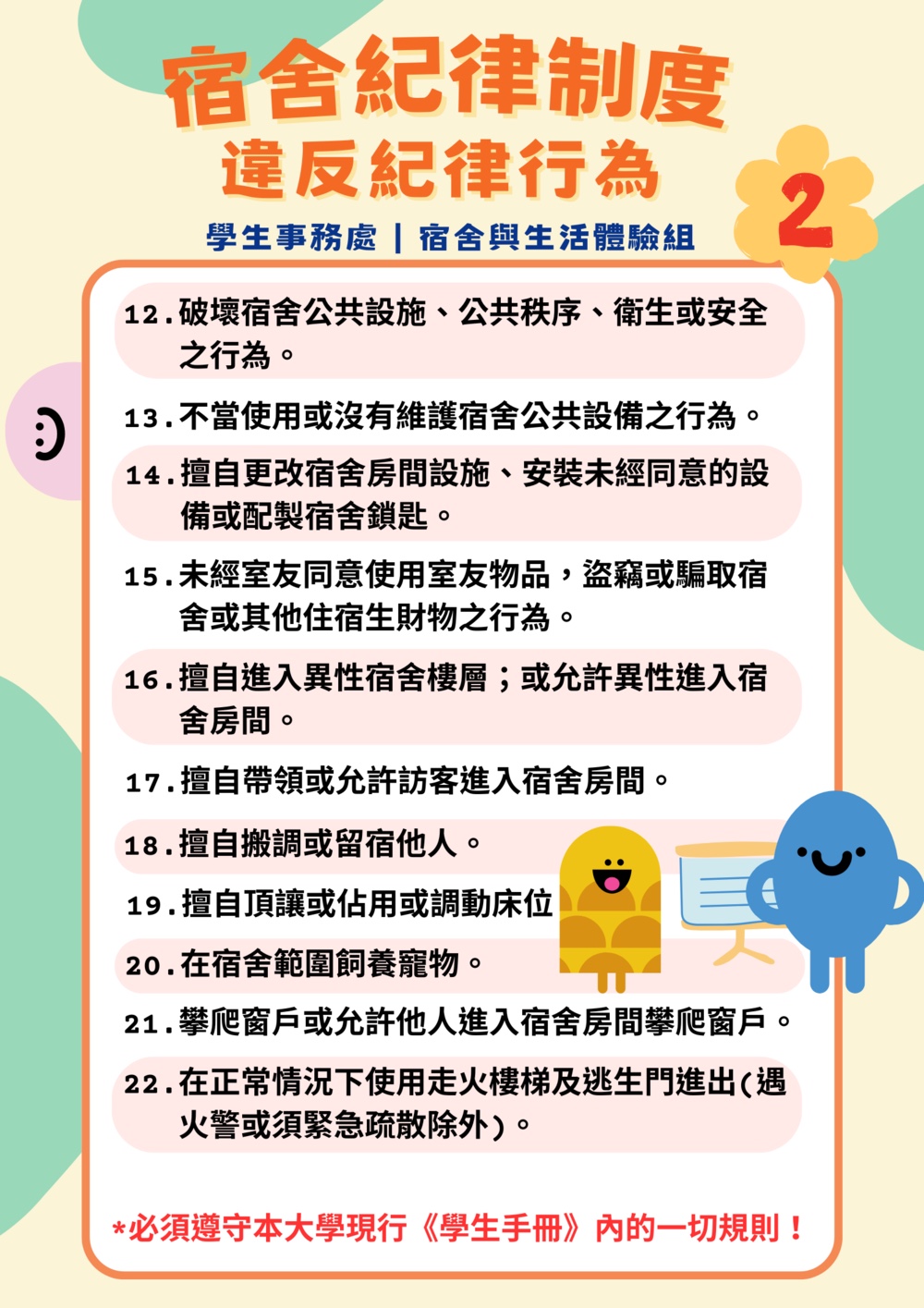 宿舍紀律制度
違反紀律行為

2

學生事務處 | 宿舍與生活體驗組

12.破壞宿舍公共設施、公共秩序、衛生或安全之行為。

13.不當使用或沒有維護宿舍公共設備之行為。

14.擅自更改宿舍房間設施、安裝未經同意的設備或配製宿舍鎖匙。

15.未經室友同意使用室友物品，盜竊或騙取宿舍或其他住宿生財物之行為。

16.擅自進入異性宿舍樓層；或允許異性進入宿舍房間。

17.擅自帶領或允許訪客進入宿舍房間。

18.擅自搬調或留宿他人。

19.擅自頂讓或佔用或調動床位

20.在宿舍範圍飼養寵物。

21.攀爬窗戶或允許他人進入宿舍房間攀爬窗戶。

22.在正常情況下使用走火樓梯及逃生門進出(遇火警或須緊急疏散除外)。

*必須遵守本大學現行《學生手冊》內的一切規則！